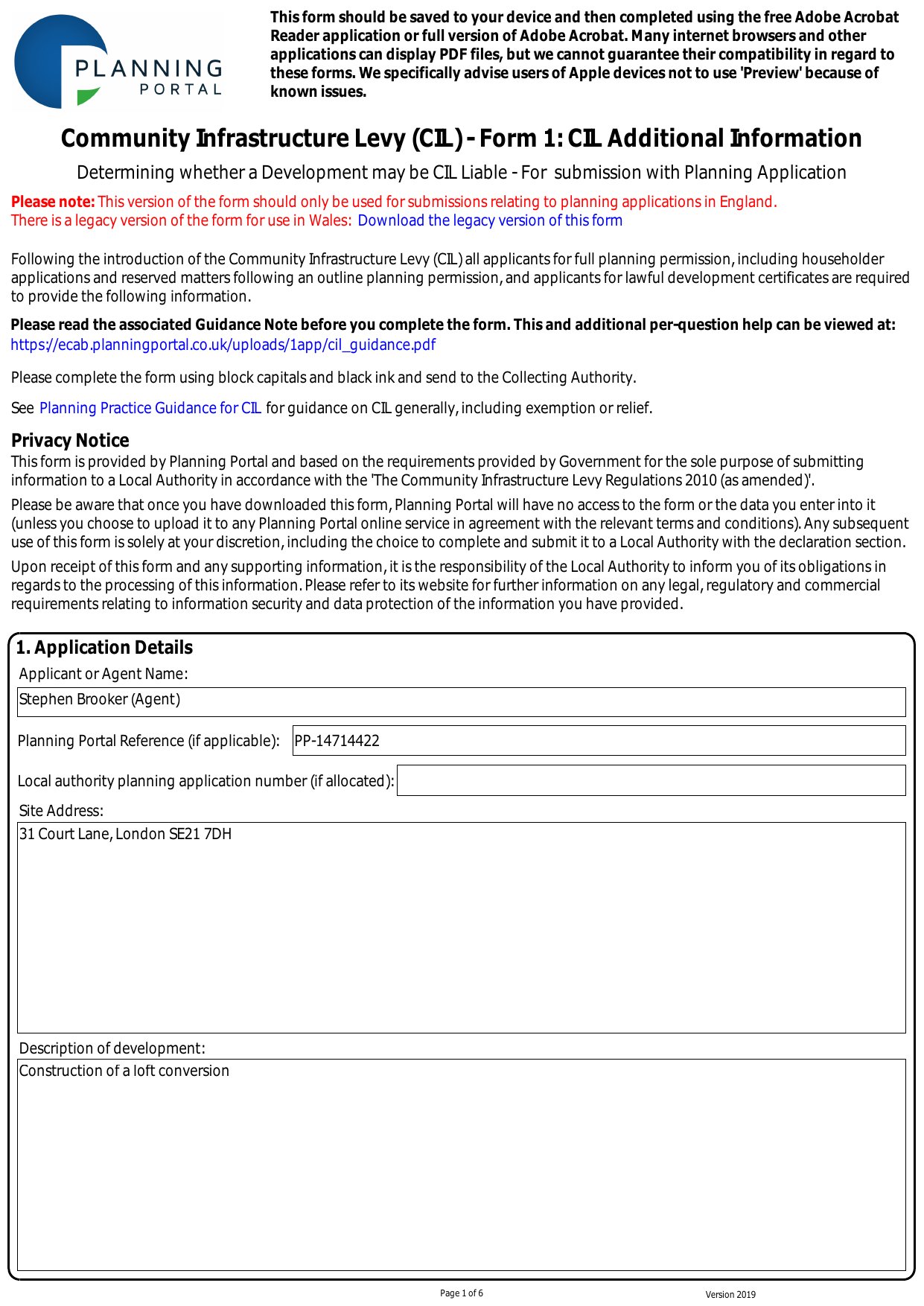 PLANNING PORTAL

This form should be saved to your device and then completed using the free Adobe Acrobat Reader application or full version of Adobe Acrobat. Many internet browsers and other applications can display PDF files, but we cannot guarantee their compatibility in regard to these forms. We specifically advise users of Apple devices not to use 'Preview' because of known issues.

Community Infrastructure Levy (CIL) - Form 1: CIL Additional Information

Determining whether a Development may be CIL Liable - For submission with Planning Application

Please note: This version of the form should only be used for submissions relating to planning applications in England.
There is a legacy version of the form for use in Wales: Download the legacy version of this form

Following the introduction of the Community Infrastructure Levy (CIL) all applicants for full planning permission, including householder applications and reserved matters following an outline planning permission, and applicants for lawful development certificates are required to provide the following information.

Please read the associated Guidance Note before you complete the form. This and additional per-question help can be viewed at:
https://ecab.planningportal.co.uk/uploads/1app/cil_guidance.pdf

Please complete the form using block capitals and black ink and send to the Collecting Authority.

See Planning Practice Guidance for CIL for guidance on CIL generally, including exemption or relief.

Privacy Notice
This form is provided by Planning Portal and based on the requirements provided by Government for the sole purpose of submitting information to a Local Authority in accordance with the 'The Community Infrastructure Levy Regulations 2010 (as amended)'.

Please be aware that once you have downloaded this form, Planning Portal will have no access to the form or the data you enter into it (unless you choose to upload it to any Planning Portal online service in agreement with the relevant terms and conditions). Any subsequent use of this form is solely at your discretion, including the choice to complete and submit it to a Local Authority with the declaration section.

Upon receipt of this form and any supporting information, it is the responsibility of the Local Authority to inform you of its obligations in regards to the processing of this information. Please refer to its website for further information on any legal, regulatory and commercial requirements relating to information security and data protection of the information you have provided.

1. Application Details
Applicant or Agent Name:
Stephen Brooker (Agent)

Planning Portal Reference (if applicable): PP-14714422

Local authority planning application number (if allocated):

Site Address:
31 Court Lane, London SE21 7DH

Description of development:
Construction of a loft conversion

Page 1 of 6
Version 2019